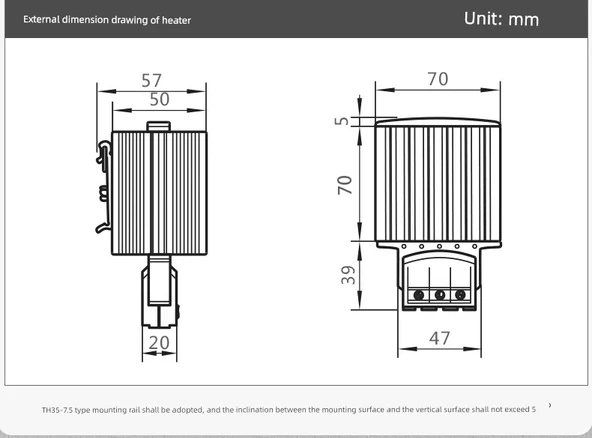 External dimension drawing of heater

Unit: mm

57

50

20

70

5

70

39

47

TH35-7.5 type mounting rail shall be adopted, and the inclination between the mounting surface and the vertical surface shall not exceed 5 °